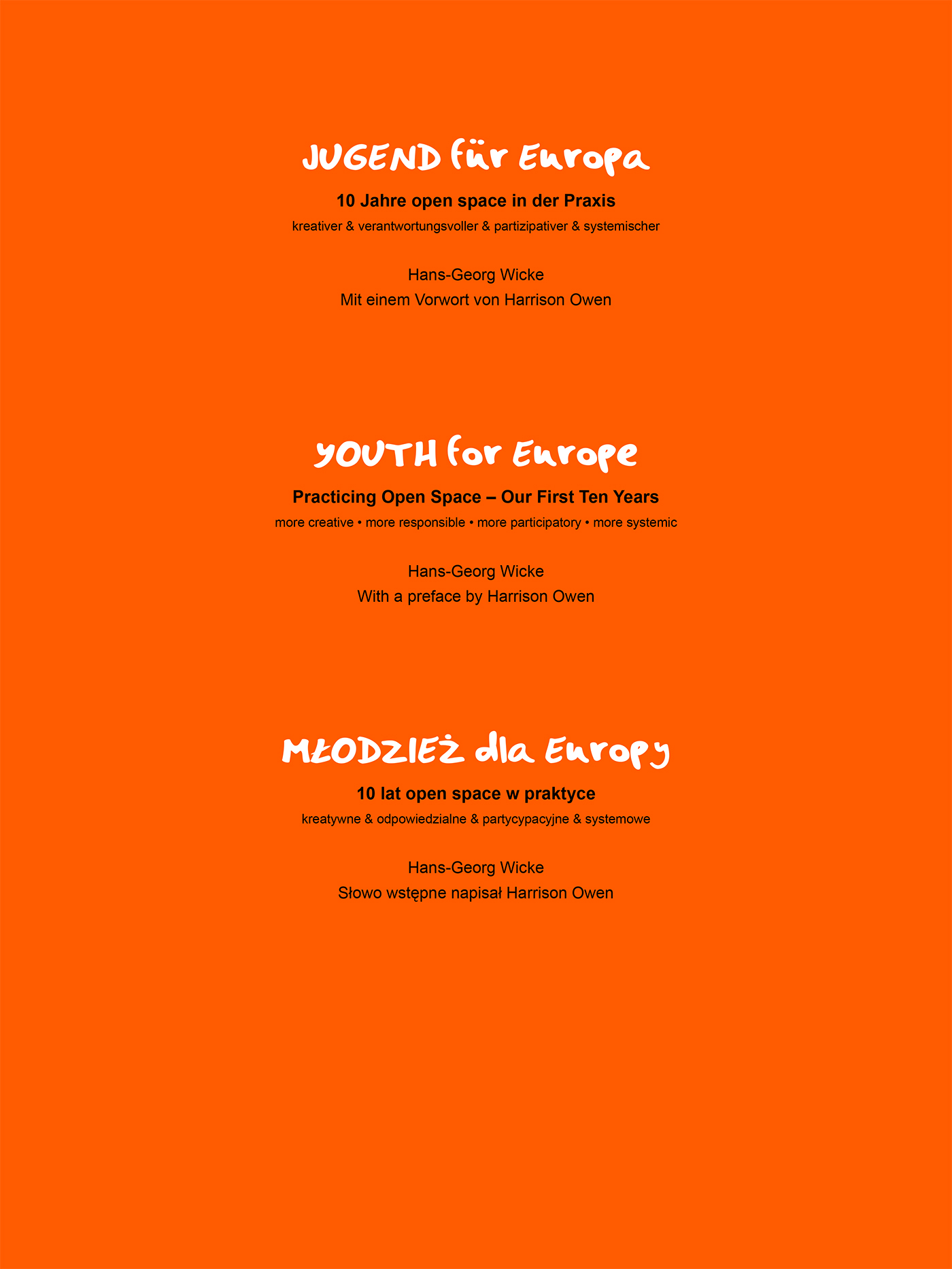 JUGEND für Europa

10 Jahre open space in der Praxis

kreativer & verantwortungsvoller & partizipativer & systemischer

Hans-Georg Wicke
Mit einem Vorwort von Harrison Owen

YOUTH for Europe

Practicing Open Space – Our First Ten Years

more creative • more responsible • more participatory • more systemic

Hans-Georg Wicke
With a preface by Harrison Owen

MŁODZIEŻ dla Europy

10 lat open space w praktyce

kreatywne & odpowiedzialne & partycypacyjne & systemowe

Hans-Georg Wicke
Słowo wstępne napisał Harrison Owen